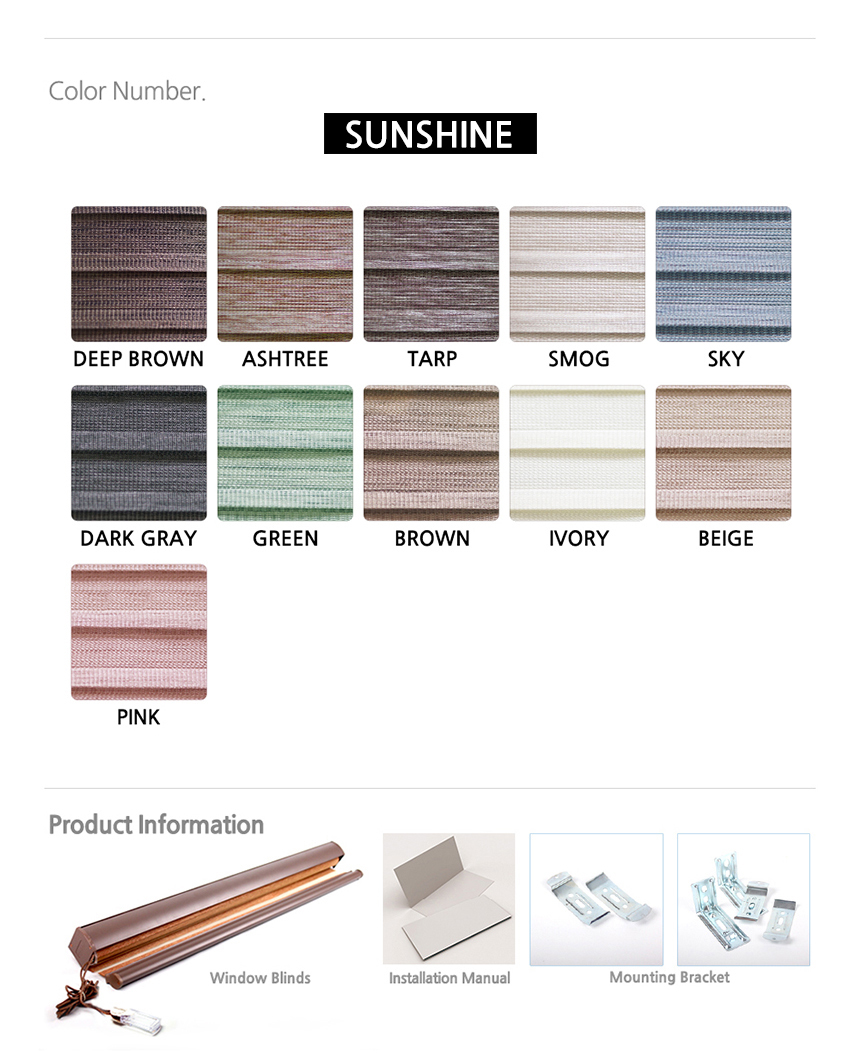 Color Number.

SUNSHINE

DEEP BROWN
ASHTREE
TARP
SMOG
SKY

DARK GRAY
GREEN
BROWN
IVORY
BEIGE

PINK

Product Information

Window Blinds

Installation Manual

Mounting Bracket